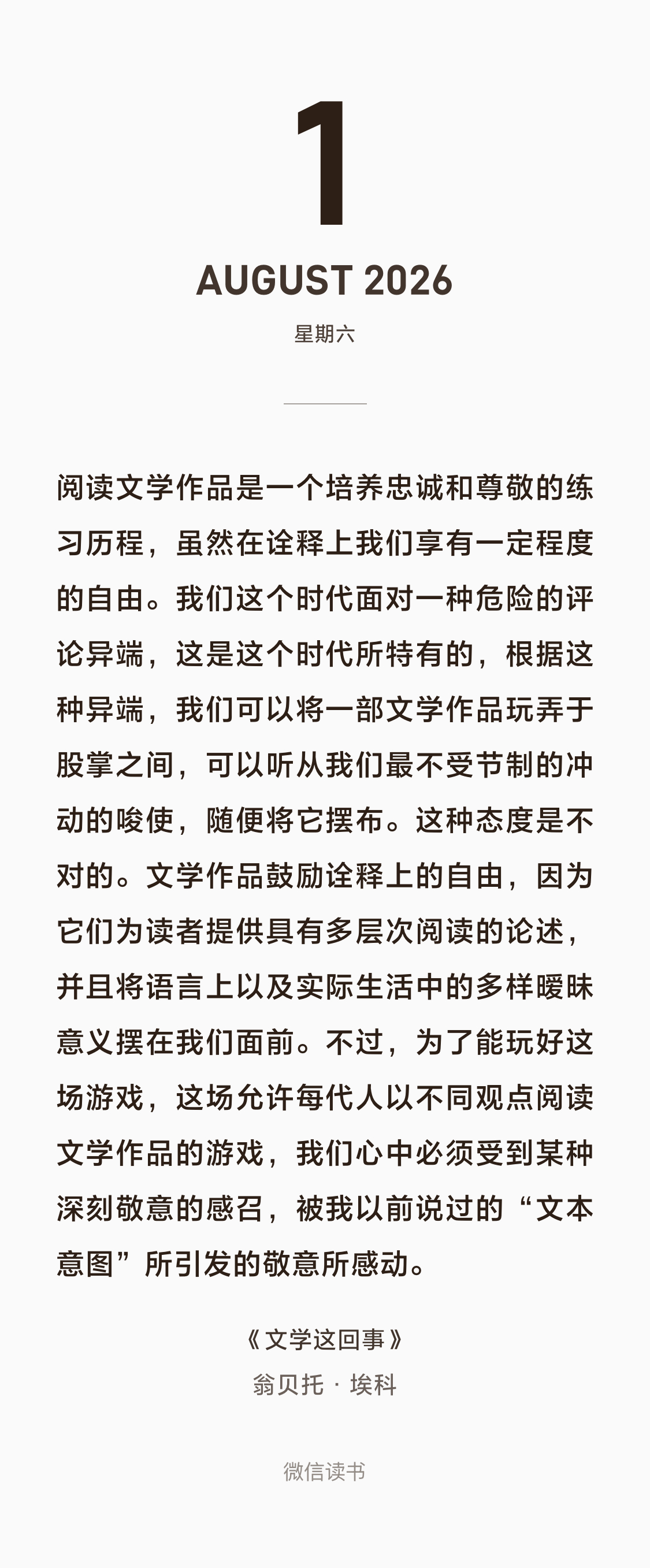 1

AUGUST 2026

星期六

阅读文学作品是一个培养忠诚和尊敬的练习历程，虽然在诠释上我们享有一定程度的自由。我们这个时代面对一种危险的评论异端，这是这个时代所特有的，根据这种异端，我们可以将一部文学作品玩弄于股掌之间，可以听从我们最不受节制的冲动的唆使，随便将它摆布。这种态度是不对的。文学作品鼓励诠释上的自由，因为它们为读者提供具有多层次阅读的论述，并且将语言上以及实际生活中的多样暧昧意义摆在我们面前。不过，为了能玩好这场游戏，这场允许每代人以不同观点阅读文学作品的游戏，我们心中必须受到某种深刻敬意的感召，被我以前说过的“文本意图”所引发的敬意所感动。

《文学这回事》

翁贝托 · 埃科

微信读书